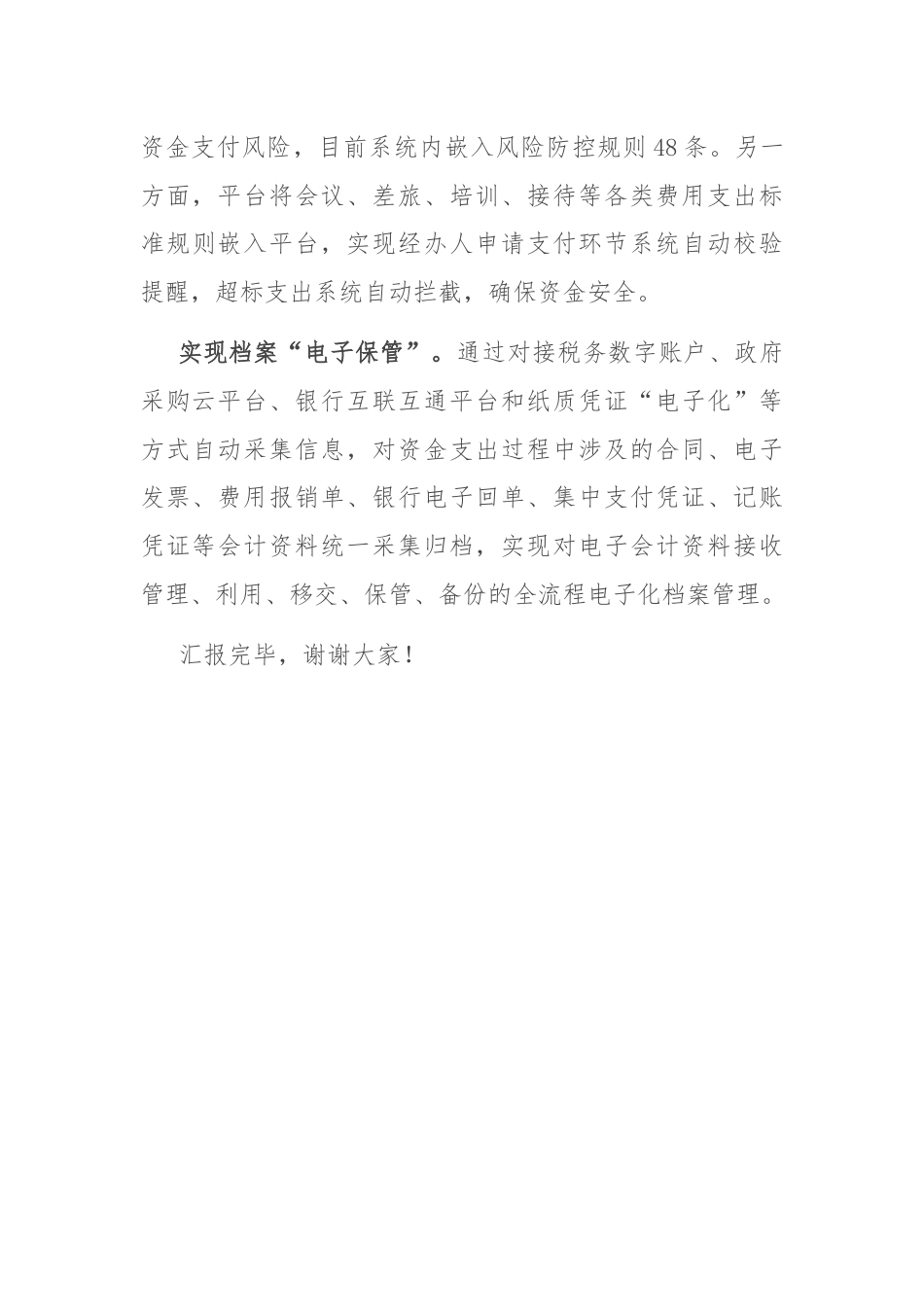 资金支付风险，目前系统内嵌入风险防控规则48条。另一方面，平台将会议、差旅、培训、接待等各类费用支出标准规则嵌入平台，实现经办人申请支付环节系统自动校验提醒，超标支出系统自动拦截，确保资金安全。

实现档案“电子保管”。通过对接税务数字账户、政府采购云平台、银行互联互通平台和纸质凭证“电子化”等方式自动采集信息，对资金支出过程中涉及的合同、电子发票、费用报销单、银行电子回单、集中支付凭证、记账凭证等会计资料统一采集归档，实现对电子会计资料接收管理、利用、移交、保管、备份的全流程电子化档案管理。

汇报完毕，谢谢大家！